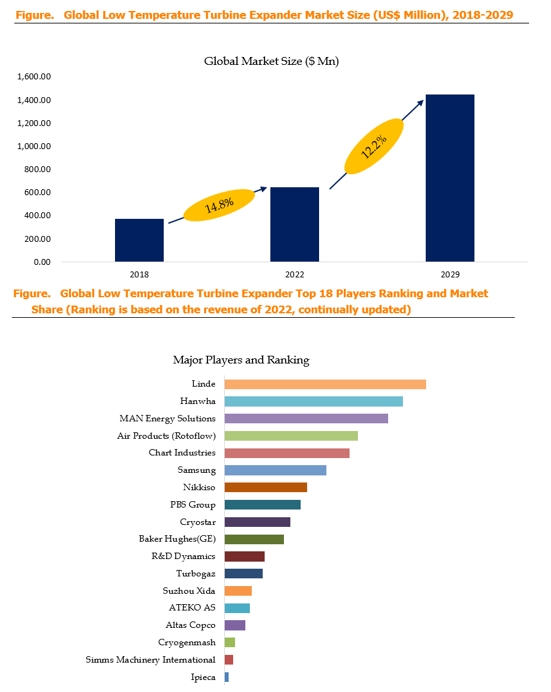 Figure. Global Low Temperature Turbine Expander Market Size (US$ Million), 2018-2029

Global Market Size ($ Mn)

1,600.00
1,400.00
1,200.00
1,000.00
800.00
600.00
400.00
200.00
0.00

14.8%
12.2%

2018
2022
2029

Figure. Global Low Temperature Turbine Expander Top 18 Players Ranking and Market Share (Ranking is based on the revenue of 2022, continually updated)

Major Players and Ranking

Linde
Hanwha
MAN Energy Solutions
Air Products (Rotoflow)
Chart Industries
Samsung
Nikkiso
PBS Group
Cryostar
Baker Hughes(GE)
R&D Dynamics
Turbogaz
Suzhou Xida
ATEKO AS
Altas Copco
Cryogenmash
Simms Machinery International
Ipieca